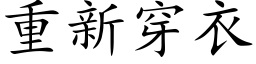 重新穿衣